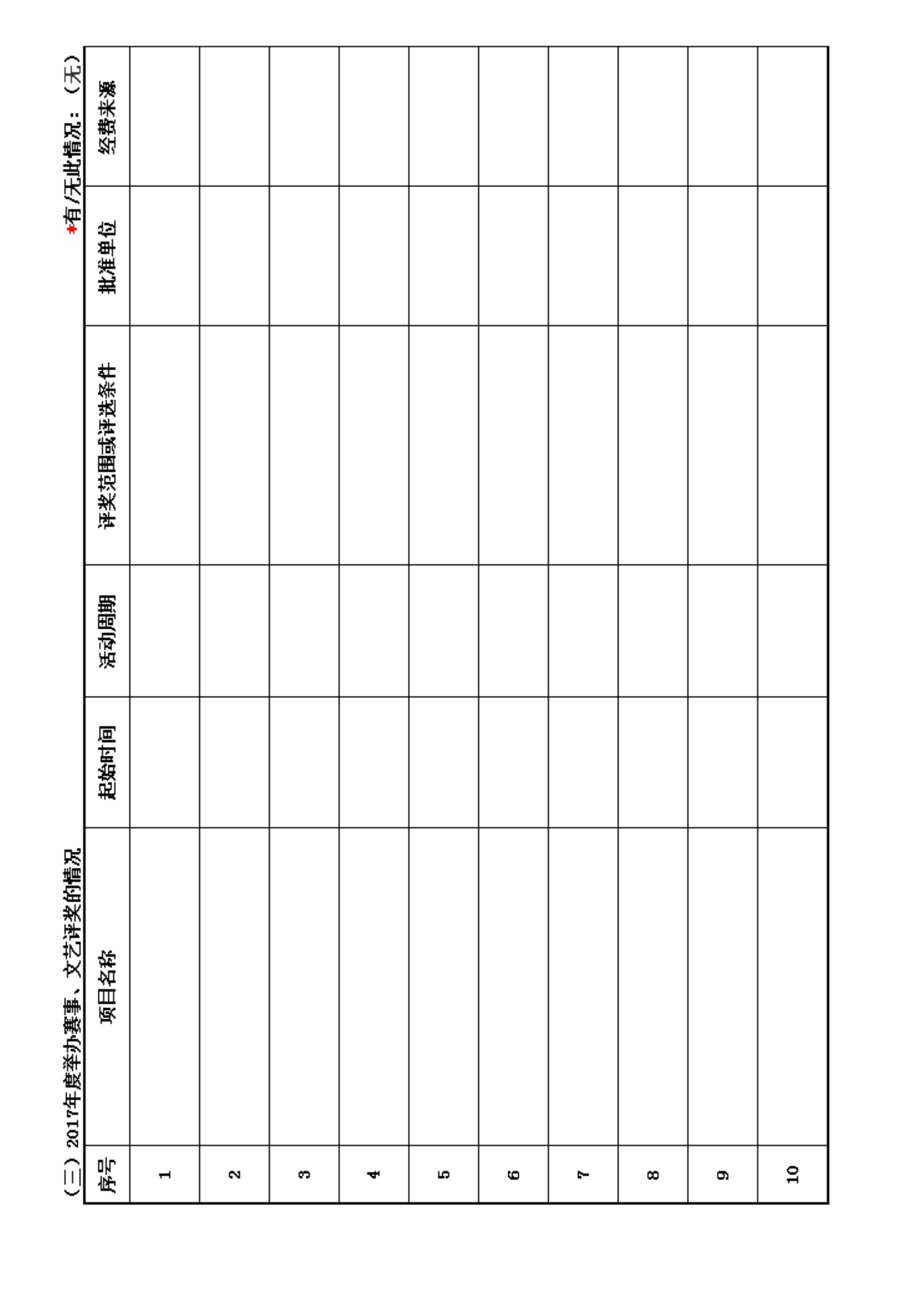 （三）2017年度举办赛事、文艺评奖的情况

*有/无此情况：（无）

| 序号 | 项目名称 | 起始时间 | 活动周期 | 评奖范围或评选条件 | 批准单位 | 经费来源 |
|---|---|---|---|---|---|---|
| 1 | | | | | | |
| 2 | | | | | | |
| 3 | | | | | | |
| 4 | | | | | | |
| 5 | | | | | | |
| 6 | | | | | | |
| 7 | | | | | | |
| 8 | | | | | | |
| 9 | | | | | | |
| 10 | | | | | | |